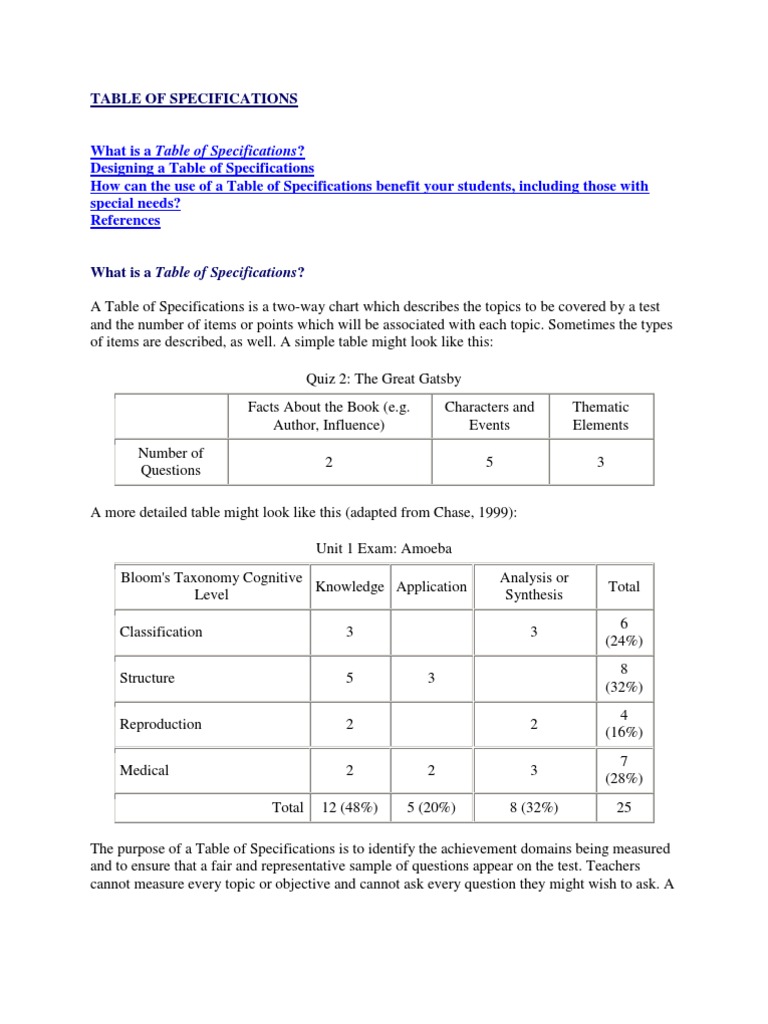 TABLE OF SPECIFICATIONS

What is a Table of Specifications?
Designing a Table of Specifications
How can the use of a Table of Specifications benefit your students, including those with special needs?
References

What is a Table of Specifications?

A Table of Specifications is a two-way chart which describes the topics to be covered by a test and the number of items or points which will be associated with each topic. Sometimes the types of items are described, as well. A simple table might look like this:

Quiz 2: The Great Gatsby

| | Facts About the Book (e.g. Author, Influence) | Characters and Events | Thematic Elements |
|---|---|---|---|
| Number of Questions | 2 | 5 | 3 |

A more detailed table might look like this (adapted from Chase, 1999):

Unit 1 Exam: Amoeba

| Bloom's Taxonomy Cognitive Level | Knowledge | Application | Analysis or Synthesis | Total |
|---|---|---|---|---|
| Classification | 3 | | 3 | 6 (24%) |
| Structure | 5 | 3 | | 8 (32%) |
| Reproduction | 2 | | 2 | 4 (16%) |
| Medical | 2 | 2 | 3 | 7 (28%) |
| Total | 12 (48%) | 5 (20%) | 8 (32%) | 25 |

The purpose of a Table of Specifications is to identify the achievement domains being measured and to ensure that a fair and representative sample of questions appear on the test. Teachers cannot measure every topic or objective and cannot ask every question they might wish to ask. A